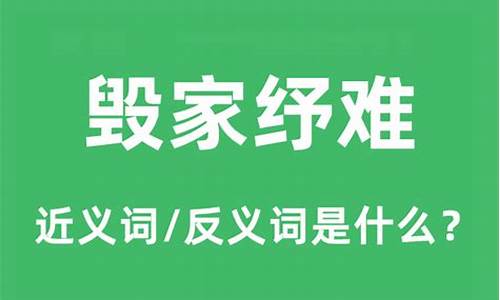 毁家纾难

近义词/反义词是什么？